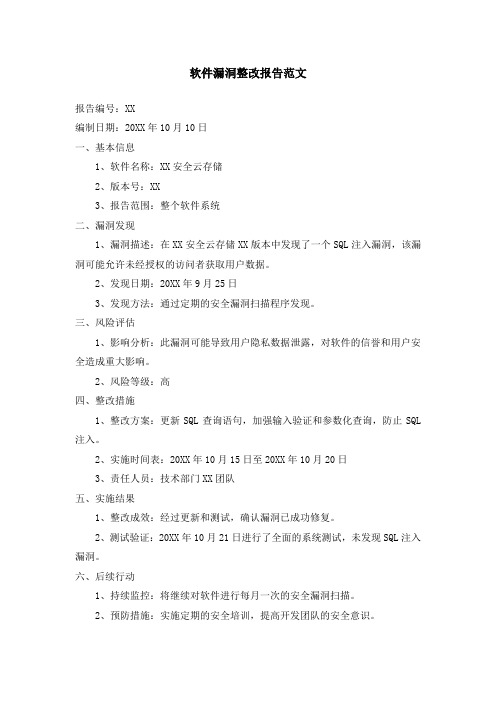 软件漏洞整改报告范文

报告编号：XX

编制日期：20XX年10月10日

一、基本信息

1、软件名称：XX安全云存储

2、版本号：XX

3、报告范围：整个软件系统

二、漏洞发现

1、漏洞描述：在XX安全云存储XX版本中发现了一个SQL注入漏洞，该漏洞可能允许未经授权的访问者获取用户数据。

2、发现日期：20XX年9月25日

3、发现方法：通过定期的安全漏洞扫描程序发现。

三、风险评估

1、影响分析：此漏洞可能导致用户隐私数据泄露，对软件的信誉和用户安全造成重大影响。

2、风险等级：高

四、整改措施

1、整改方案：更新SQL查询语句，加强输入验证和参数化查询，防止SQL注入。

2、实施时间表：20XX年10月15日至20XX年10月20日

3、责任人员：技术部门XX团队

五、实施结果

1、整改成效：经过更新和测试，确认漏洞已成功修复。

2、测试验证：20XX年10月21日进行了全面的系统测试，未发现SQL注入漏洞。

六、后续行动

1、持续监控：将继续对软件进行每月一次的安全漏洞扫描。

2、预防措施：实施定期的安全培训，提高开发团队的安全意识。